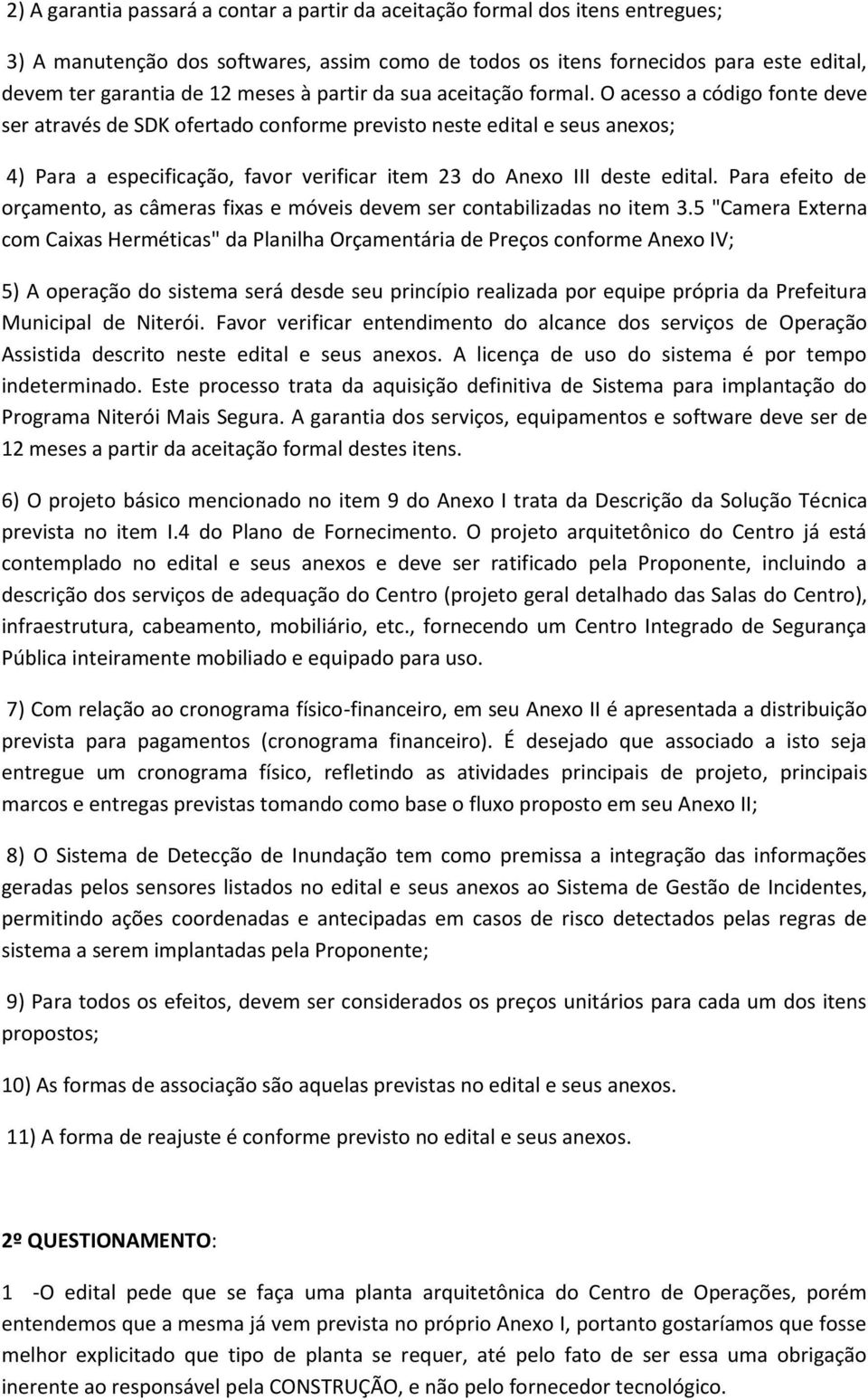 2) A garantia passará a contar a partir da aceitação formal dos itens entregues;

3) A manutenção dos softwares, assim como de todos os itens fornecidos para este edital, devem ter garantia de 12 meses à partir da sua aceitação formal. O acesso a código fonte deve ser através de SDK ofertado conforme previsto neste edital e seus anexos;

4) Para a especificação, favor verificar item 23 do Anexo III deste edital. Para efeito de orçamento, as câmeras fixas e móveis devem ser contabilizadas no item 3.5 "Camera Externa com Caixas Herméticas" da Planilha Orçamentária de Preços conforme Anexo IV;

5) A operação do sistema será desde seu princípio realizada por equipe própria da Prefeitura Municipal de Niterói. Favor verificar entendimento do alcance dos serviços de Operação Assistida descrito neste edital e seus anexos. A licença de uso do sistema é por tempo indeterminado. Este processo trata da aquisição definitiva de Sistema para implantação do Programa Niterói Mais Segura. A garantia dos serviços, equipamentos e software deve ser de 12 meses a partir da aceitação formal destes itens.

6) O projeto básico mencionado no item 9 do Anexo I trata da Descrição da Solução Técnica prevista no item I.4 do Plano de Fornecimento. O projeto arquitetônico do Centro já está contemplado no edital e seus anexos e deve ser ratificado pela Proponente, incluindo a descrição dos serviços de adequação do Centro (projeto geral detalhado das Salas do Centro), infraestrutura, cabeamento, mobiliário, etc., fornecendo um Centro Integrado de Segurança Pública inteiramente mobiliado e equipado para uso.

7) Com relação ao cronograma físico-financeiro, em seu Anexo II é apresentada a distribuição prevista para pagamentos (cronograma financeiro). É desejado que associado a isto seja entregue um cronograma físico, refletindo as atividades principais de projeto, principais marcos e entregas previstas tomando como base o fluxo proposto em seu Anexo II;

8) O Sistema de Detecção de Inundação tem como premissa a integração das informações geradas pelos sensores listados no edital e seus anexos ao Sistema de Gestão de Incidentes, permitindo ações coordenadas e antecipadas em casos de risco detectados pelas regras de sistema a serem implantadas pela Proponente;

9) Para todos os efeitos, devem ser considerados os preços unitários para cada um dos itens propostos;

10) As formas de associação são aquelas previstas no edital e seus anexos.

11) A forma de reajuste é conforme previsto no edital e seus anexos.

2º QUESTIONAMENTO:

1 -O edital pede que se faça uma planta arquitetônica do Centro de Operações, porém entendemos que a mesma já vem prevista no próprio Anexo I, portanto gostaríamos que fosse melhor explicitado que tipo de planta se requer, até pelo fato de ser essa uma obrigação inerente ao responsável pela CONSTRUÇÃO, e não pelo fornecedor tecnológico.